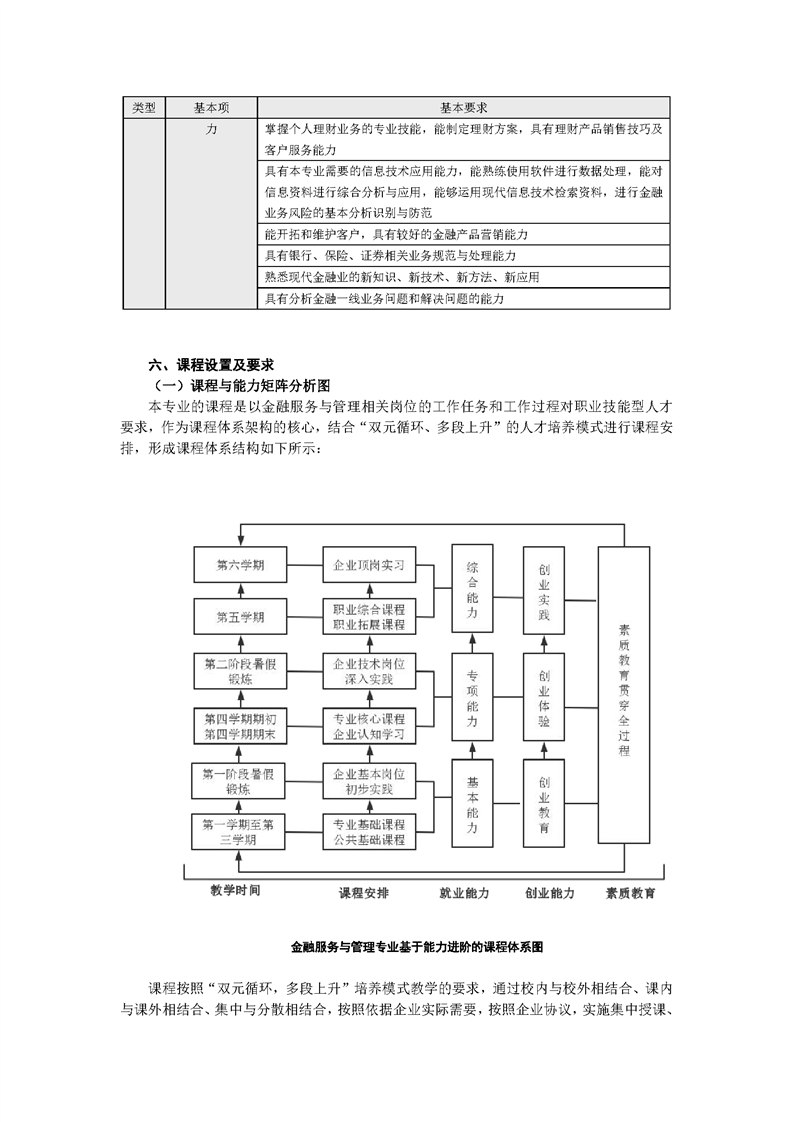 | 类型 | 基本项 | 基本要求 |
|---|---|---|
| | 力 | 掌握个人理财业务的专业技能，能制定理财方案，具有理财产品销售技巧及客户服务能力 |
| | | 具有本专业需要的信息技术应用能力，能熟练使用软件进行数据处理，能对信息资料进行综合分析与应用，能够运用现代信息技术检索资料，进行金融业务风险的基本分析识别与防范 |
| | | 能开拓和维护客户，具有较好的金融产品营销能力 |
| | | 具有银行、保险、证券相关业务规范与处理能力 |
| | | 熟悉现代金融业的新知识、新技术、新方法、新应用 |
| | | 具有分析金融一线业务问题和解决问题的能力 |

六、课程设置及要求

（一）课程与能力矩阵分析图

本专业的课程是以金融服务与管理相关岗位的工作任务和工作过程对职业技能型人才要求，作为课程体系架构的核心，结合“双元循环、多段上升”的人才培养模式进行课程安排，形成课程体系结构如下所示：

第六学期
第五学期
第二阶段暑假锻炼
第四学期期初 第四学期期末
第一阶段暑假锻炼
第一学期至第三学期

企业顶岗实习
职业综合课程 职业拓展课程
企业技术岗位深入实践
专业核心课程 企业认知学习
企业基本岗位初步实践
专业基础课程 公共基础课程

综合能力
专项能力
基本能力

创业实践
创业体验
创业教育

素质教育贯穿全过程

教学时间　课程安排　就业能力　创业能力　素质教育

金融服务与管理专业基于能力进阶的课程体系图

课程按照“双元循环，多段上升”培养模式教学的要求，通过校内与校外相结合、课内与课外相结合、集中与分散相结合，按照依据企业实际需要，按照企业协议，实施集中授课、